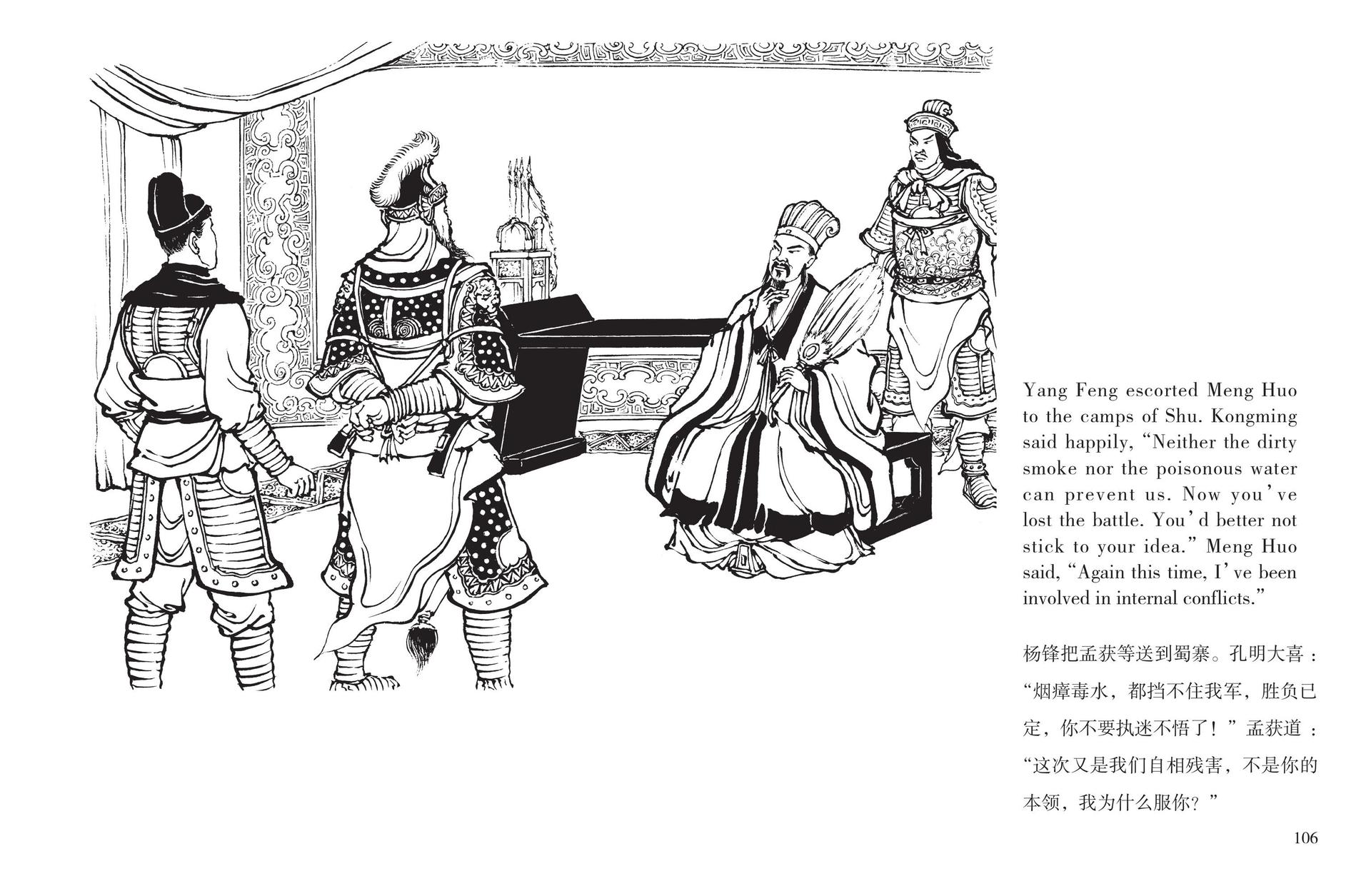 Yang Feng escorted Meng Huo to the camps of Shu. Kongming said happily, "Neither the dirty smoke nor the poisonous water can prevent us. Now you've lost the battle. You'd better not stick to your idea." Meng Huo said, "Again this time, I've been involved in internal conflicts."

杨锋把孟获等送到蜀寨。孔明大喜："烟瘴毒水，都挡不住我军，胜负已定，你不要执迷不悟了！"孟获道："这次又是我们自相残害，不是你的本领，我为什么服你？"

106